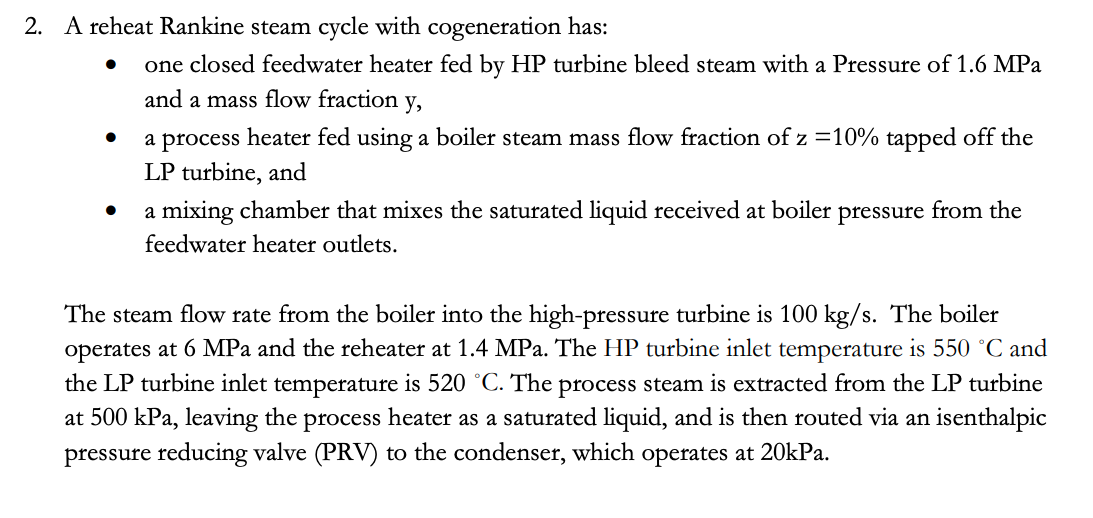 2. A reheat Rankine steam cycle with cogeneration has:

• one closed feedwater heater fed by HP turbine bleed steam with a Pressure of 1.6 MPa and a mass flow fraction y,
• a process heater fed using a boiler steam mass flow fraction of z =10% tapped off the LP turbine, and
• a mixing chamber that mixes the saturated liquid received at boiler pressure from the feedwater heater outlets.

The steam flow rate from the boiler into the high-pressure turbine is 100 kg/s. The boiler operates at 6 MPa and the reheater at 1.4 MPa. The HP turbine inlet temperature is 550 °C and the LP turbine inlet temperature is 520 °C. The process steam is extracted from the LP turbine at 500 kPa, leaving the process heater as a saturated liquid, and is then routed via an isenthalpic pressure reducing valve (PRV) to the condenser, which operates at 20kPa.